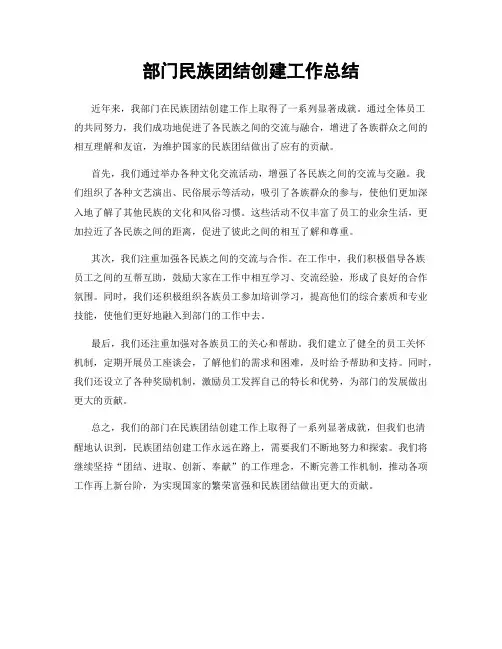 部门民族团结创建工作总结

近年来，我部门在民族团结创建工作上取得了一系列显著成就。通过全体员工的共同努力，我们成功地促进了各民族之间的交流与融合，增进了各族群众之间的相互理解和友谊，为维护国家的民族团结做出了应有的贡献。

首先，我们通过举办各种文化交流活动，增强了各民族之间的交流与交融。我们组织了各种文艺演出、民俗展示等活动，吸引了各族群众的参与，使他们更加深入地了解了其他民族的文化和风俗习惯。这些活动不仅丰富了员工的业余生活，更加拉近了各民族之间的距离，促进了彼此之间的相互了解和尊重。

其次，我们注重加强各民族之间的交流与合作。在工作中，我们积极倡导各族员工之间的互帮互助，鼓励大家在工作中相互学习、交流经验，形成了良好的合作氛围。同时，我们还积极组织各族员工参加培训学习，提高他们的综合素质和专业技能，使他们更好地融入到部门的工作中去。

最后，我们还注重加强对各族员工的关心和帮助。我们建立了健全的员工关怀机制，定期开展员工座谈会，了解他们的需求和困难，及时给予帮助和支持。同时，我们还设立了各种奖励机制，激励员工发挥自己的特长和优势，为部门的发展做出更大的贡献。

总之，我们的部门在民族团结创建工作上取得了一系列显著成就，但我们也清醒地认识到，民族团结创建工作永远在路上，需要我们不断地努力和探索。我们将继续坚持“团结、进取、创新、奉献”的工作理念，不断完善工作机制，推动各项工作再上新台阶，为实现国家的繁荣富强和民族团结做出更大的贡献。